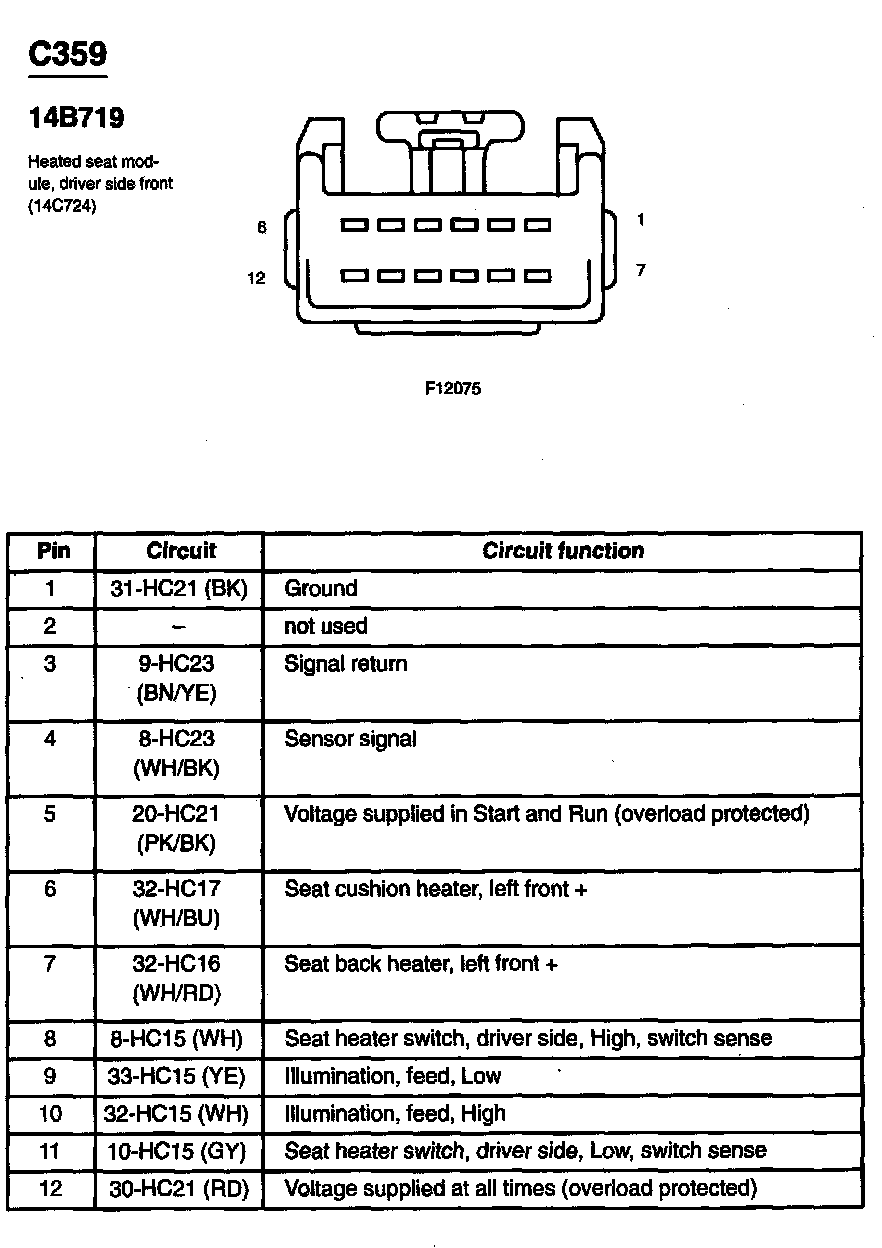 C359

14B719

Heated seat module, driver side front (14C724)

6
12
1
7

F12075

| Pin | Circuit | Circuit function |
|---|---|---|
| 1 | 31-HC21 (BK) | Ground |
| 2 | – | not used |
| 3 | 9-HC23 (BN/YE) | Signal return |
| 4 | 8-HC23 (WH/BK) | Sensor signal |
| 5 | 20-HC21 (PK/BK) | Voltage supplied in Start and Run (overload protected) |
| 6 | 32-HC17 (WH/BU) | Seat cushion heater, left front + |
| 7 | 32-HC16 (WH/RD) | Seat back heater, left front + |
| 8 | 8-HC15 (WH) | Seat heater switch, driver side, High, switch sense |
| 9 | 33-HC15 (YE) | Illumination, feed, Low |
| 10 | 32-HC15 (WH) | Illumination, feed, High |
| 11 | 10-HC15 (GY) | Seat heater switch, driver side, Low, switch sense |
| 12 | 30-HC21 (RD) | Voltage supplied at all times (overload protected) |